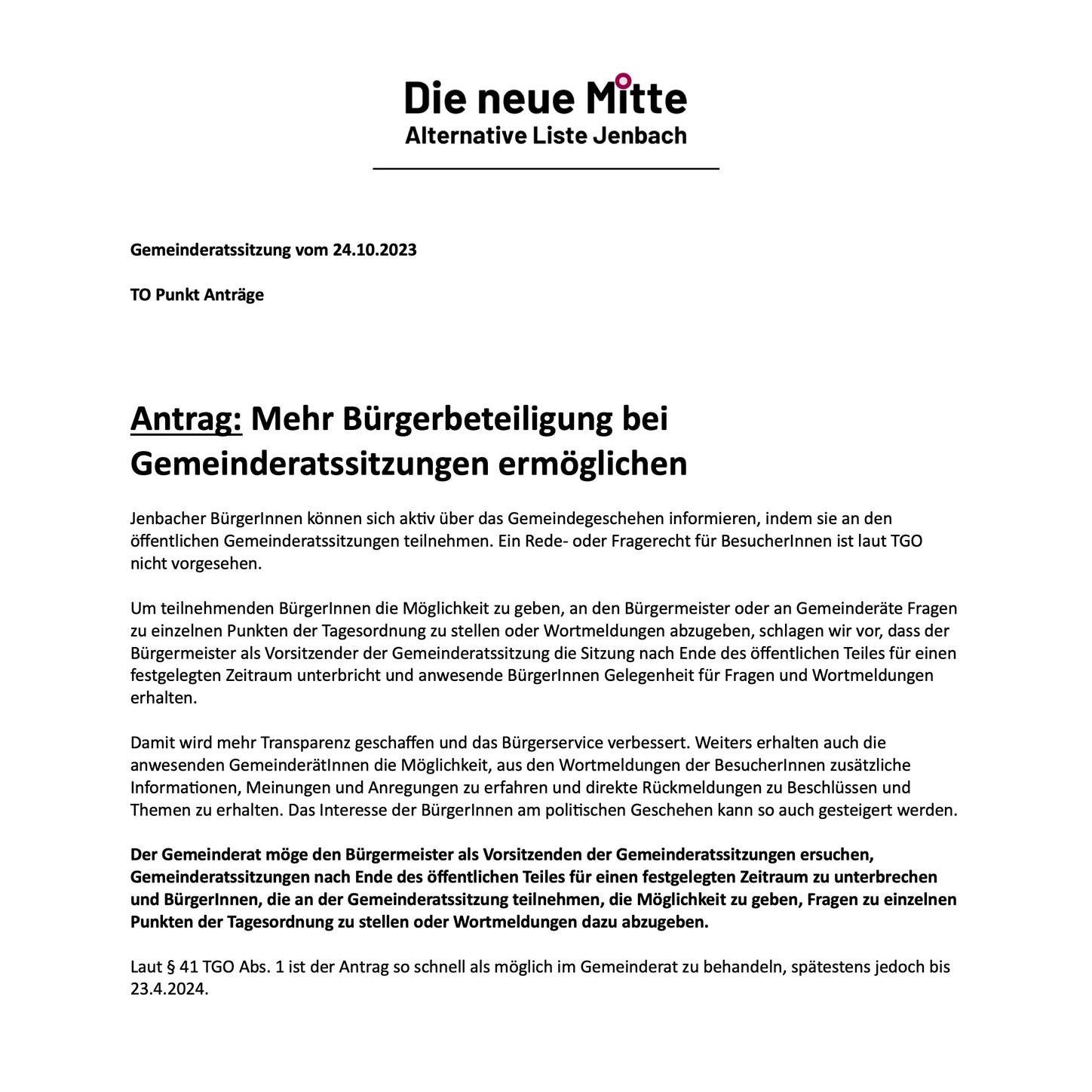 Die neue Mitte
Alternative Liste Jenbach

Gemeinderatssitzung vom 24.10.2023

TO Punkt Anträge

Antrag: Mehr Bürgerbeteiligung bei Gemeinderatssitzungen ermöglichen

Jenbacher BürgerInnen können sich aktiv über das Gemeindegeschehen informieren, indem sie an den öffentlichen Gemeinderatssitzungen teilnehmen. Ein Rede- oder Fragerecht für BesucherInnen ist laut TGO nicht vorgesehen.

Um teilnehmenden BürgerInnen die Möglichkeit zu geben, an den Bürgermeister oder an Gemeinderäte Fragen zu einzelnen Punkten der Tagesordnung zu stellen oder Wortmeldungen abzugeben, schlagen wir vor, dass der Bürgermeister als Vorsitzender der Gemeinderatssitzung die Sitzung nach Ende des öffentlichen Teiles für einen festgelegten Zeitraum unterbricht und anwesende BürgerInnen Gelegenheit für Fragen und Wortmeldungen erhalten.

Damit wird mehr Transparenz geschaffen und das Bürgerservice verbessert. Weiters erhalten auch die anwesenden GemeinderätInnen die Möglichkeit, aus den Wortmeldungen der BesucherInnen zusätzliche Informationen, Meinungen und Anregungen zu erfahren und direkte Rückmeldungen zu Beschlüssen und Themen zu erhalten. Das Interesse der BürgerInnen am politischen Geschehen kann so auch gesteigert werden.

Der Gemeinderat möge den Bürgermeister als Vorsitzenden der Gemeinderatssitzungen ersuchen, Gemeinderatssitzungen nach Ende des öffentlichen Teiles für einen festgelegten Zeitraum zu unterbrechen und BürgerInnen, die an der Gemeinderatssitzung teilnehmen, die Möglichkeit zu geben, Fragen zu einzelnen Punkten der Tagesordnung zu stellen oder Wortmeldungen dazu abzugeben.

Laut § 41 TGO Abs. 1 ist der Antrag so schnell als möglich im Gemeinderat zu behandeln, spätestens jedoch bis 23.4.2024.